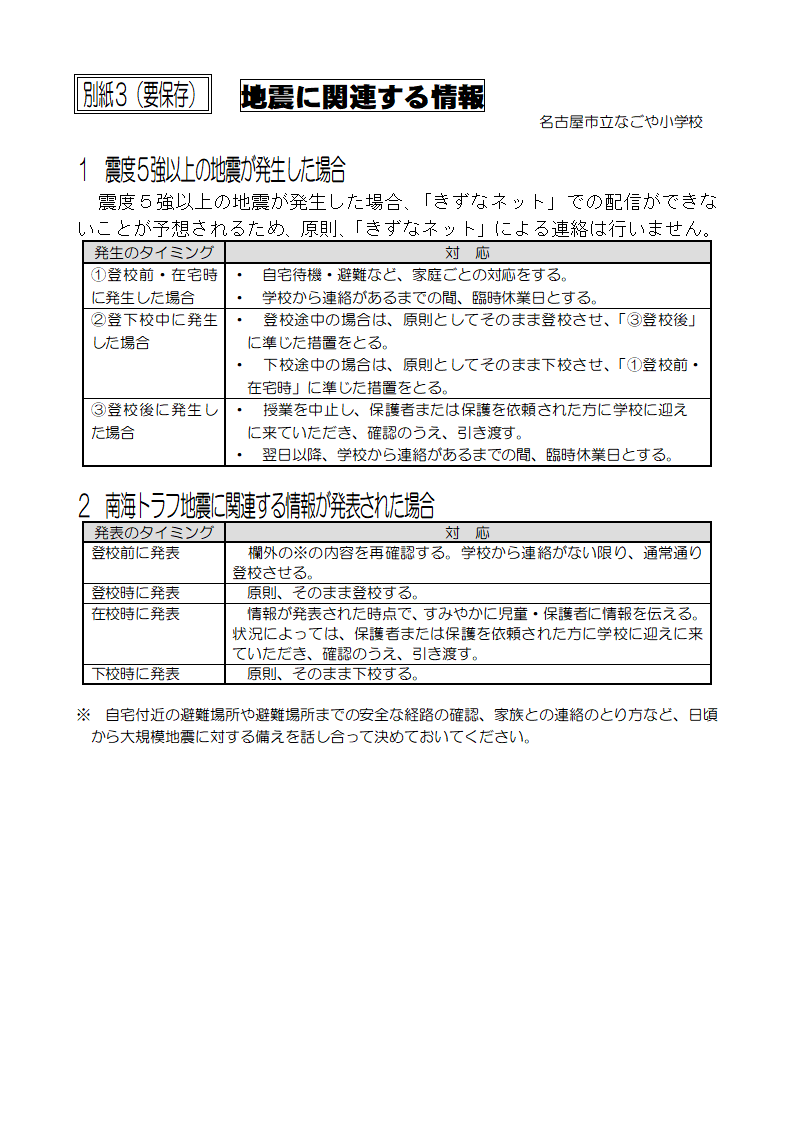 別紙3（要保存）

地震に関連する情報

名古屋市立なごや小学校

1　震度5強以上の地震が発生した場合

震度５強以上の地震が発生した場合、「きずなネット」での配信ができないことが予想されるため、原則、「きずなネット」による連絡は行いません。

| 発生のタイミング | 対　応 |
|---|---|
| ①登校前・在宅時に発生した場合 | ・　自宅待機・避難など、家庭ごとの対応をする。<br>・　学校から連絡があるまでの間、臨時休業日とする。 |
| ②登下校中に発生した場合 | ・　登校途中の場合は、原則としてそのまま登校させ、「③登校後」に準じた措置をとる。<br>・　下校途中の場合は、原則としてそのまま下校させ、「①登校前・在宅時」に準じた措置をとる。 |
| ③登校後に発生した場合 | ・　授業を中止し、保護者または保護を依頼された方に学校に迎えに来ていただき、確認のうえ、引き渡す。<br>・　翌日以降、学校から連絡があるまでの間、臨時休業日とする。 |

2　南海トラフ地震に関連する情報が発表された場合

| 発表のタイミング | 対　応 |
|---|---|
| 登校前に発表 | 欄外の※の内容を再確認する。学校から連絡がない限り、通常通り登校させる。 |
| 登校時に発表 | 原則、そのまま登校する。 |
| 在校時に発表 | 情報が発表された時点で、すみやかに児童・保護者に情報を伝える。状況によっては、保護者または保護を依頼された方に学校に迎えに来ていただき、確認のうえ、引き渡す。 |
| 下校時に発表 | 原則、そのまま下校する。 |

※　自宅付近の避難場所や避難場所までの安全な経路の確認、家族との連絡のとり方など、日頃から大規模地震に対する備えを話し合って決めておいてください。